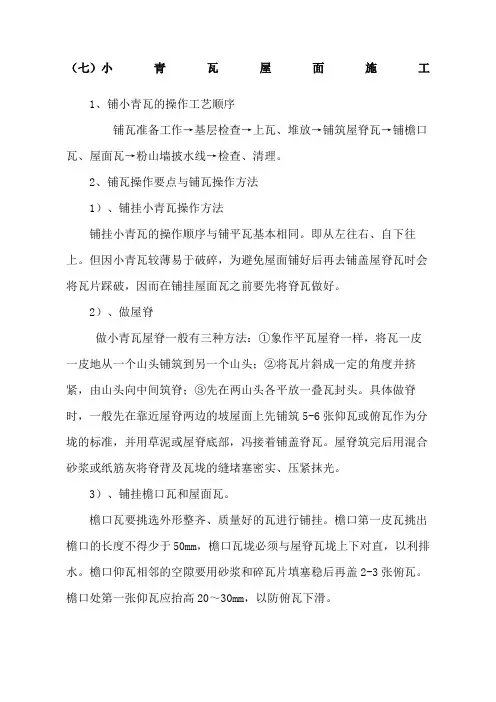 （七）小 青 瓦 屋 面 施 工

1、铺小青瓦的操作工艺顺序

铺瓦准备工作→基层检查→上瓦、堆放→铺筑屋脊瓦→铺檐口瓦、屋面瓦→粉山墙披水线→检查、清理。

2、铺瓦操作要点与铺瓦操作方法

1）、铺挂小青瓦操作方法

铺挂小青瓦的操作顺序与铺平瓦基本相同。即从左往右、自下往上。但因小青瓦较薄易于破碎，为避免屋面铺好后再去铺盖屋脊瓦时会将瓦片踩破，因而在铺挂屋面瓦之前要先将脊瓦做好。

2）、做屋脊

做小青瓦屋脊一般有三种方法：①象作平瓦屋脊一样，将瓦一皮一皮地从一个山头铺筑到另一个山头；②将瓦片斜成一定的角度并挤紧，由山头向中间筑脊；③先在两山头各平放一叠瓦封头。具体做脊时，一般先在靠近屋脊两边的坡屋面上先铺筑 5-6 张仰瓦或俯瓦作为分垅的标准，并用草泥或屋脊底部，冯接着铺盖脊瓦。屋脊筑完后用混合砂浆或纸筋灰将脊背及瓦垅的缝堵塞密实、压紧抹光。

3）、铺挂檐口瓦和屋面瓦。

檐口瓦要挑选外形整齐、质量好的瓦进行铺挂。檐口第一皮瓦挑出檐口的长度不得少于 50mm，檐口瓦垅必须与屋脊瓦垅上下对直，以利排水。檐口仰瓦相邻的空隙要用砂浆和碎瓦片填塞稳后再盖 2-3 张俯瓦。檐口处第一张仰瓦应抬高 20～30mm，以防俯瓦下滑。